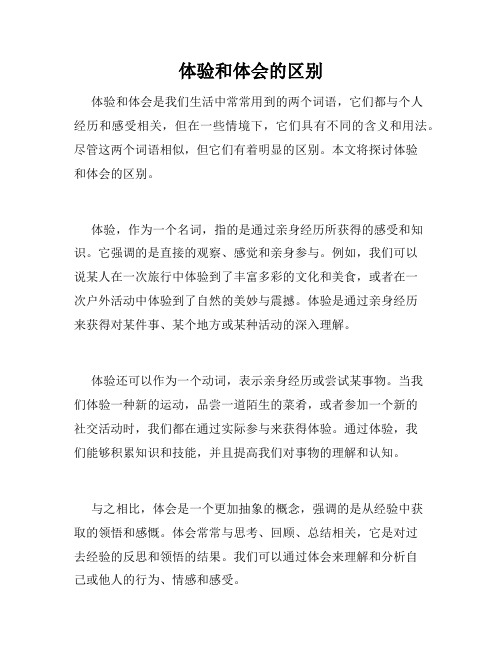 体验和体会的区别

体验和体会是我们生活中常常用到的两个词语，它们都与个人经历和感受相关，但在一些情境下，它们具有不同的含义和用法。尽管这两个词语相似，但它们有着明显的区别。本文将探讨体验和体会的区别。

体验，作为一个名词，指的是通过亲身经历所获得的感受和知识。它强调的是直接的观察、感觉和亲身参与。例如，我们可以说某人在一次旅行中体验到了丰富多彩的文化和美食，或者在一次户外活动中体验到了自然的美妙与震撼。体验是通过亲身经历来获得对某件事、某个地方或某种活动的深入理解。

体验还可以作为一个动词，表示亲身经历或尝试某事物。当我们体验一种新的运动，品尝一道陌生的菜肴，或者参加一个新的社交活动时，我们都在通过实际参与来获得体验。通过体验，我们能够积累知识和技能，并且提高我们对事物的理解和认知。

与之相比，体会是一个更加抽象的概念，强调的是从经验中获取的领悟和感慨。体会常常与思考、回顾、总结相关，它是对过去经验的反思和领悟的结果。我们可以通过体会来理解和分析自己或他人的行为、情感和感受。